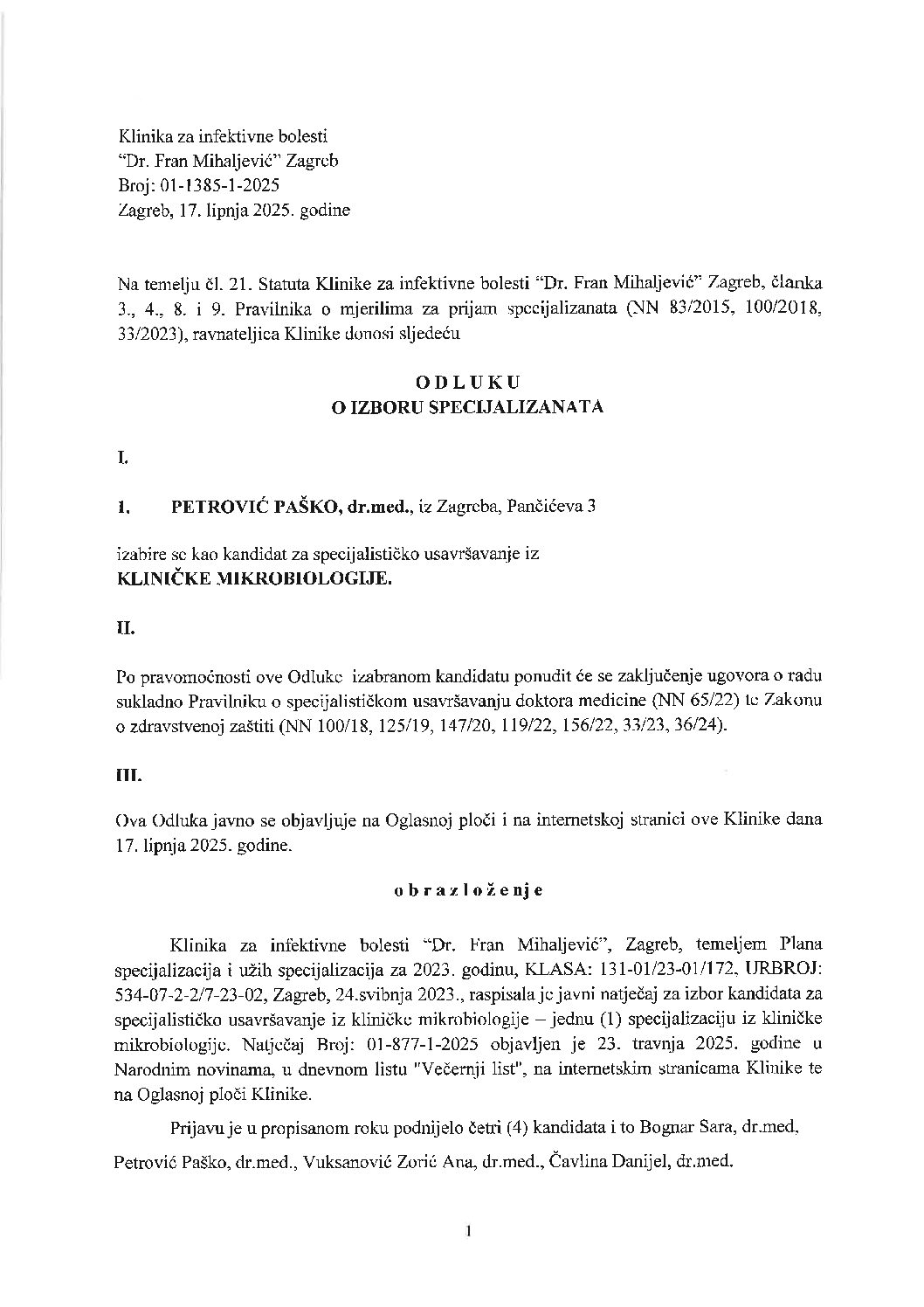 Klinika za infektivne bolesti
"Dr. Fran Mihaljević" Zagreb
Broj: 01-1385-1-2025
Zagreb, 17. lipnja 2025. godine

Na temelju čl. 21. Statuta Klinike za infektivne bolesti "Dr. Fran Mihaljević" Zagreb, članka 3., 4., 8. i 9. Pravilnika o mjerilima za prijam specijalizanata (NN 83/2015, 100/2018, 33/2023), ravnateljica Klinike donosi sljedeću

ODLUKU
O IZBORU SPECIJALIZANATA

I.

1. PETROVIĆ PAŠKO, dr.med., iz Zagreba, Pančićeva 3

izabire se kao kandidat za specijalističko usavršavanje iz
KLINIČKE MIKROBIOLOGIJE.

II.

Po pravomoćnosti ove Odluke izabranom kandidatu ponudit će se zaključenje ugovora o radu sukladno Pravilniku o specijalističkom usavršavanju doktora medicine (NN 65/22) te Zakonu o zdravstvenoj zaštiti (NN 100/18, 125/19, 147/20, 119/22, 156/22, 33/23, 36/24).

III.

Ova Odluka javno se objavljuje na Oglasnoj ploči i na internetskoj stranici ove Klinike dana 17. lipnja 2025. godine.

obrazloženje

Klinika za infektivne bolesti "Dr. Fran Mihaljević", Zagreb, temeljem Plana specijalizacija i užih specijalizacija za 2023. godinu, KLASA: 131-01/23-01/172, URBROJ: 534-07-2-2/7-23-02, Zagreb, 24.svibnja 2023., raspisala je javni natječaj za izbor kandidata za specijalističko usavršavanje iz kliničke mikrobiologije – jednu (1) specijalizaciju iz kliničke mikrobiologije. Natječaj Broj: 01-877-1-2025 objavljen je 23. travnja 2025. godine u Narodnim novinama, u dnevnom listu "Večernji list", na internetskim stranicama Klinike te na Oglasnoj ploči Klinike.

Prijavu je u propisanom roku podnijelo četri (4) kandidata i to Bognar Sara, dr.med, Petrović Paško, dr.med., Vuksanović Zorić Ana, dr.med., Čavlina Danijel, dr.med.

1